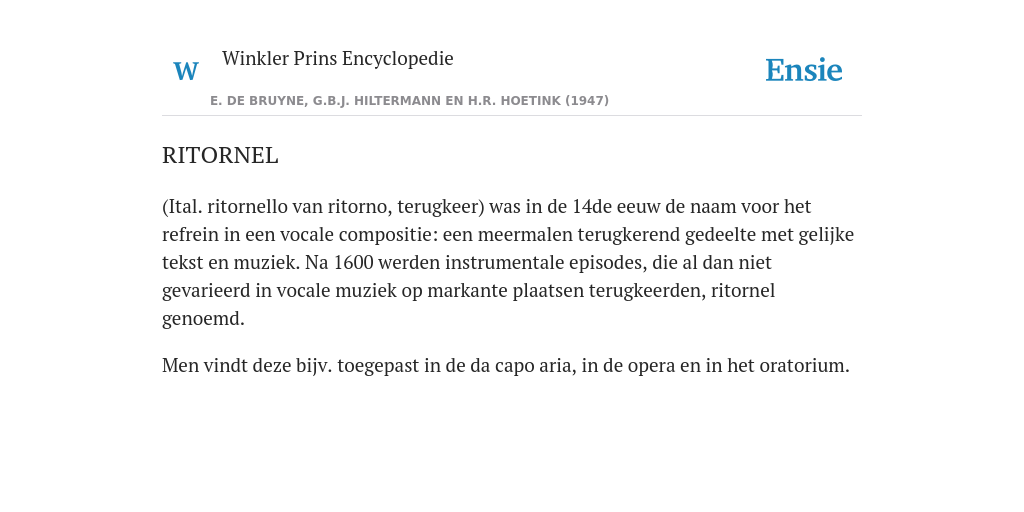 W

Winkler Prins Encyclopedie

Ensie

E. DE BRUYNE, G.B.J. HILTERMANN EN H.R. HOETINK (1947)

RITORNEL

(Ital. ritornello van ritorno, terugkeer) was in de 14de eeuw de naam voor het refrein in een vocale compositie: een meermalen terugkerend gedeelte met gelijke tekst en muziek. Na 1600 werden instrumentale episodes, die al dan niet gevarieerd in vocale muziek op markante plaatsen terugkeerden, ritornel genoemd.

Men vindt deze bijv. toegepast in de da capo aria, in de opera en in het oratorium.